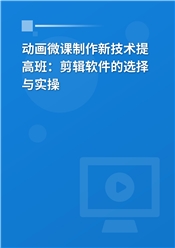 动画微课制作新技术提高班：剪辑软件的选择与实操